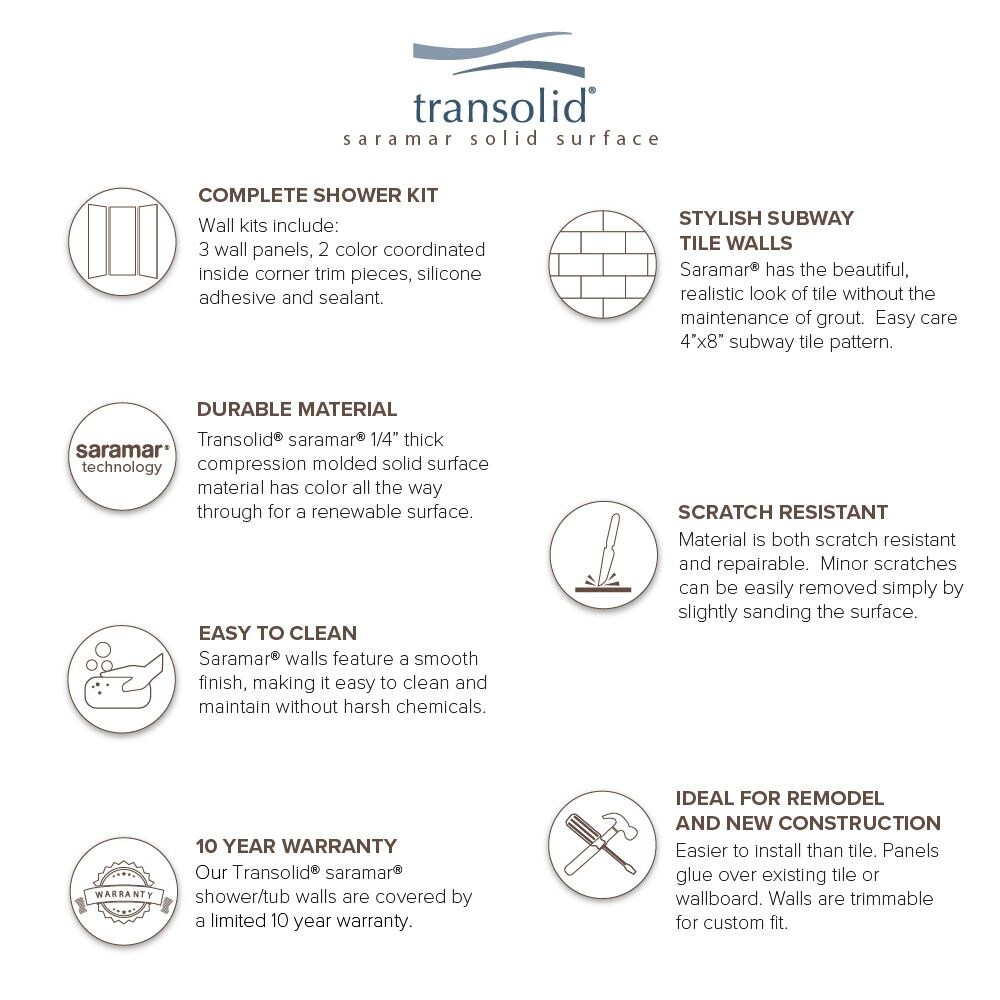 transolid®
saramar solid surface

COMPLETE SHOWER KIT
Wall kits include:
3 wall panels, 2 color coordinated inside corner trim pieces, silicone adhesive and sealant.

saramar®
technology

DURABLE MATERIAL
Transolid® saramar® 1/4" thick compression molded solid surface material has color all the way through for a renewable surface.

EASY TO CLEAN
Saramar® walls feature a smooth finish, making it easy to clean and maintain without harsh chemicals.

WARRANTY

10 YEAR WARRANTY
Our Transolid® saramar® shower/tub walls are covered by a limited 10 year warranty.

STYLISH SUBWAY
TILE WALLS
Saramar® has the beautiful, realistic look of tile without the maintenance of grout. Easy care 4"x8" subway tile pattern.

SCRATCH RESISTANT
Material is both scratch resistant and repairable. Minor scratches can be easily removed simply by slightly sanding the surface.

IDEAL FOR REMODEL
AND NEW CONSTRUCTION
Easier to install than tile. Panels glue over existing tile or wallboard. Walls are trimmable for custom fit.